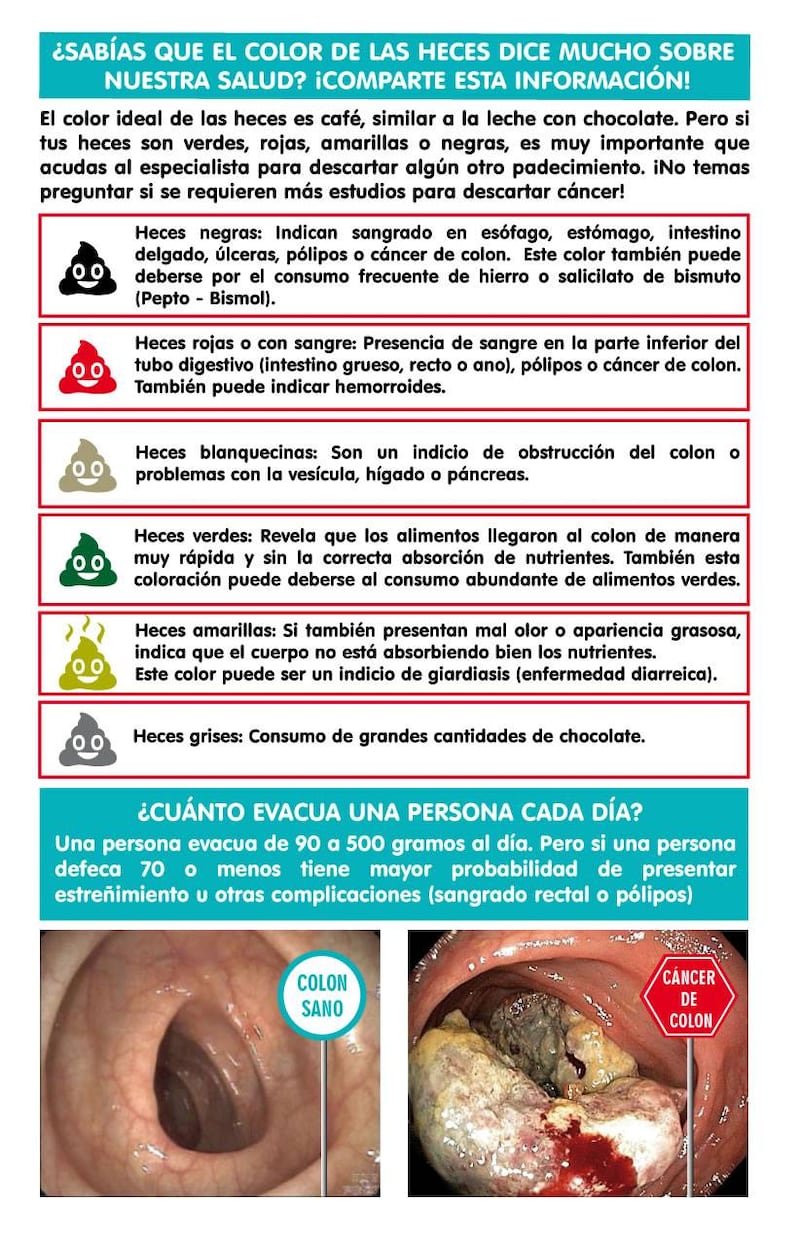 ¿SABÍAS QUE EL COLOR DE LAS HECES DICE MUCHO SOBRE NUESTRA SALUD? ¡COMPARTE ESTA INFORMACIÓN!

El color ideal de las heces es café, similar a la leche con chocolate. Pero si tus heces son verdes, rojas, amarillas o negras, es muy importante que acudas al especialista para descartar algún otro padecimiento. ¡No temas preguntar si se requieren más estudios para descartar cáncer!

Heces negras: Indican sangrado en esófago, estómago, intestino delgado, úlceras, pólipos o cáncer de colon. Este color también puede deberse por el consumo frecuente de hierro o salicilato de bismuto (Pepto - Bismol).

Heces rojas o con sangre: Presencia de sangre en la parte inferior del tubo digestivo (intestino grueso, recto o ano), pólipos o cáncer de colon. También puede indicar hemorroides.

Heces blanquecinas: Son un indicio de obstrucción del colon o problemas con la vesícula, hígado o páncreas.

Heces verdes: Revela que los alimentos llegaron al colon de manera muy rápida y sin la correcta absorción de nutrientes. También esta coloración puede deberse al consumo abundante de alimentos verdes.

Heces amarillas: Si también presentan mal olor o apariencia grasosa, indica que el cuerpo no está absorbiendo bien los nutrientes.
Este color puede ser un indicio de giardiasis (enfermedad diarreica).

Heces grises: Consumo de grandes cantidades de chocolate.

¿CUÁNTO EVACUA UNA PERSONA CADA DÍA?
Una persona evacua de 90 a 500 gramos al día. Pero si una persona defeca 70 o menos tiene mayor probabilidad de presentar estreñimiento u otras complicaciones (sangrado rectal o pólipos)

COLON SANO

CÁNCER DE COLON